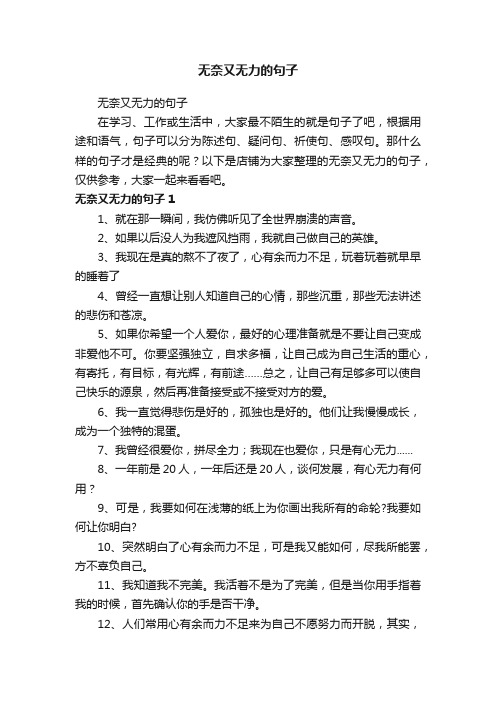 无奈又无力的句子

无奈又无力的句子

在学习、工作或生活中，大家最不陌生的就是句子了吧，根据用途和语气，句子可以分为陈述句、疑问句、祈使句、感叹句。那什么样的句子才是经典的呢？以下是店铺为大家整理的无奈又无力的句子，仅供参考，大家一起来看看吧。

无奈又无力的句子 1

1、就在那一瞬间，我仿佛听见了全世界崩溃的声音。

2、如果以后没人为我遮风挡雨，我就自己做自己的英雄。

3、我现在是真的熬不了夜了，心有余而力不足，玩着玩着就早早的睡着了

4、曾经一直想让别人知道自己的心情，那些沉重，那些无法讲述的悲伤和苍凉。

5、如果你希望一个人爱你，最好的心理准备就是不要让自己变成非爱他不可。你要坚强独立，自求多福，让自己成为自己生活的重心，有寄托，有目标，有光辉，有前途……总之，让自己有足够多可以使自己快乐的源泉，然后再准备接受或不接受对方的爱。

6、我一直觉得悲伤是好的，孤独也是好的。他们让我慢慢成长，成为一个独特的混蛋。

7、我曾经很爱你，拼尽全力；我现在也爱你，只是有心无力……

8、一年前是 20 人，一年后还是 20 人，谈何发展，有心无力有何用？

9、可是，我要如何在浅薄的纸上为你画出我所有的命轮?我要如何让你明白?

10、突然明白了心有余而力不足，可是我又能如何，尽我所能罢，方不辜负自己。

11、我知道我不完美。我活着不是为了完美，但是当你用手指着我的时候，首先确认你的手是否干净。

12、人们常用心有余而力不足来为自己不愿努力而开脱，其实，